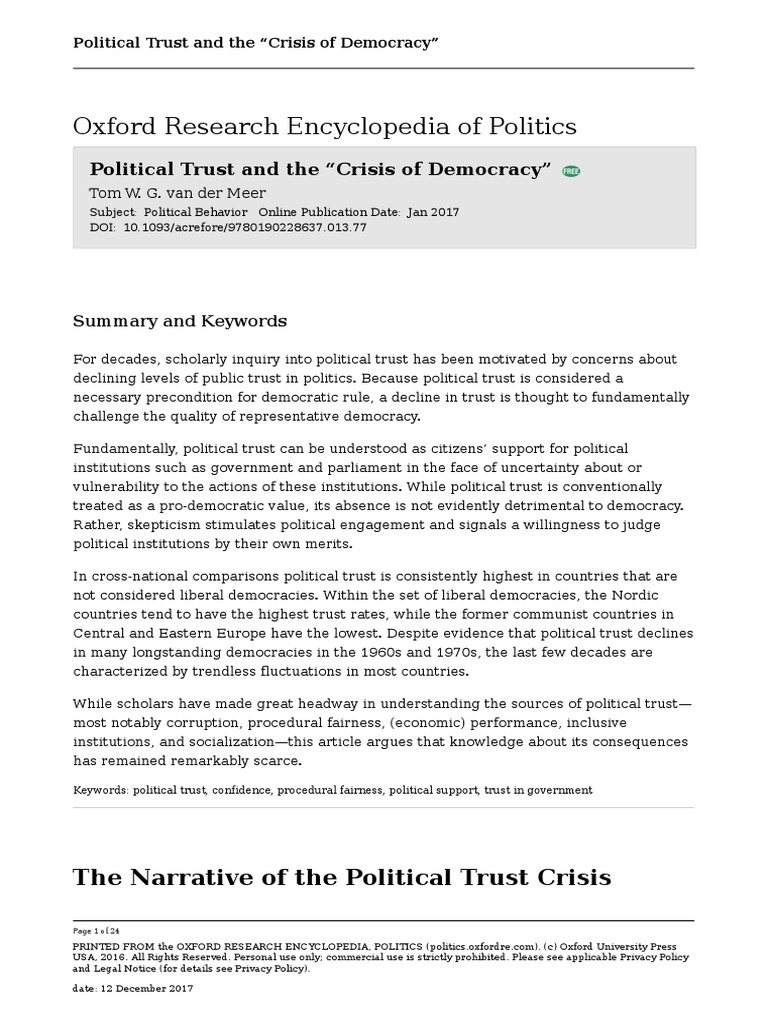 Political Trust and the “Crisis of Democracy”

Oxford Research Encyclopedia of Politics

Political Trust and the “Crisis of Democracy” FREE
Tom W. G. van der Meer
Subject: Political Behavior Online Publication Date: Jan 2017
DOI: 10.1093/acrefore/9780190228637.013.77

Summary and Keywords

For decades, scholarly inquiry into political trust has been motivated by concerns about declining levels of public trust in politics. Because political trust is considered a necessary precondition for democratic rule, a decline in trust is thought to fundamentally challenge the quality of representative democracy.

Fundamentally, political trust can be understood as citizens’ support for political institutions such as government and parliament in the face of uncertainty about or vulnerability to the actions of these institutions. While political trust is conventionally treated as a pro-democratic value, its absence is not evidently detrimental to democracy. Rather, skepticism stimulates political engagement and signals a willingness to judge political institutions by their own merits.

In cross-national comparisons political trust is consistently highest in countries that are not considered liberal democracies. Within the set of liberal democracies, the Nordic countries tend to have the highest trust rates, while the former communist countries in Central and Eastern Europe have the lowest. Despite evidence that political trust declines in many longstanding democracies in the 1960s and 1970s, the last few decades are characterized by trendless fluctuations in most countries.

While scholars have made great headway in understanding the sources of political trust—most notably corruption, procedural fairness, (economic) performance, inclusive institutions, and socialization—this article argues that knowledge about its consequences has remained remarkably scarce.

Keywords: political trust, confidence, procedural fairness, political support, trust in government

The Narrative of the Political Trust Crisis

Page 1 of 24

PRINTED FROM the OXFORD RESEARCH ENCYCLOPEDIA, POLITICS (politics.oxfordre.com). (c) Oxford University Press USA, 2016. All Rights Reserved. Personal use only; commercial use is strictly prohibited. Please see applicable Privacy Policy and Legal Notice (for details see Privacy Policy).

date: 12 December 2017